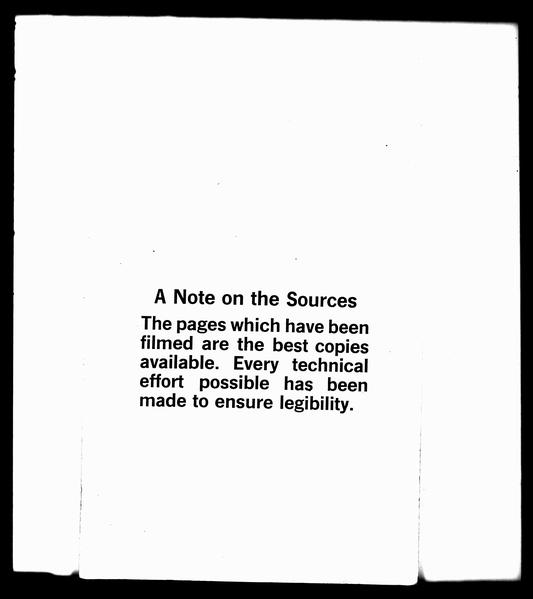 A Note on the Sources

The pages which have been filmed are the best copies available. Every technical effort possible has been made to ensure legibility.